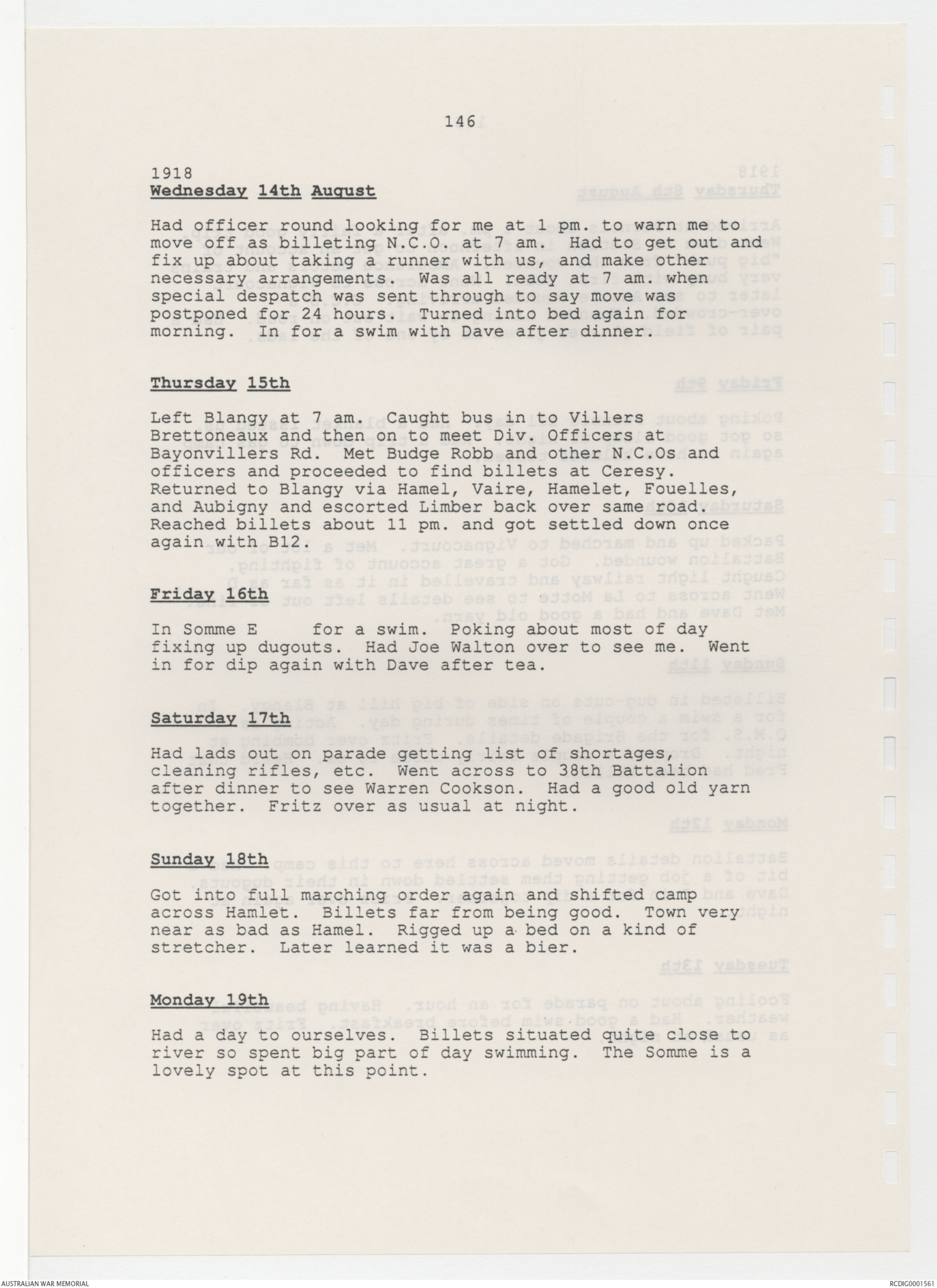 146

1918
Wednesday 14th August

Had officer round looking for me at 1 pm. to warn me to move off as billeting N.C.O. at 7 am. Had to get out and fix up about taking a runner with us, and make other necessary arrangements. Was all ready at 7 am. when special despatch was sent through to say move was postponed for 24 hours. Turned into bed again for morning. In for a swim with Dave after dinner.

Thursday 15th

Left Blangy at 7 am. Caught bus in to Villers Brettoneaux and then on to meet Div. Officers at Bayonvillers Rd. Met Budge Robb and other N.C.Os and officers and proceeded to find billets at Ceresy. Returned to Blangy via Hamel, Vaire, Hamelet, Fouelles, and Aubigny and escorted Limber back over same road. Reached billets about 11 pm. and got settled down once again with B12.

Friday 16th

In Somme E for a swim. Poking about most of day fixing up dugouts. Had Joe Walton over to see me. Went in for dip again with Dave after tea.

Saturday 17th

Had lads out on parade getting list of shortages, cleaning rifles, etc. Went across to 38th Battalion after dinner to see Warren Cookson. Had a good old yarn together. Fritz over as usual at night.

Sunday 18th

Got into full marching order again and shifted camp across Hamlet. Billets far from being good. Town very near as bad as Hamel. Rigged up a bed on a kind of stretcher. Later learned it was a bier.

Monday 19th

Had a day to ourselves. Billets situated quite close to river so spent big part of day swimming. The Somme is a lovely spot at this point.

AUSTRALIAN WAR MEMORIAL

RCDIG0001561